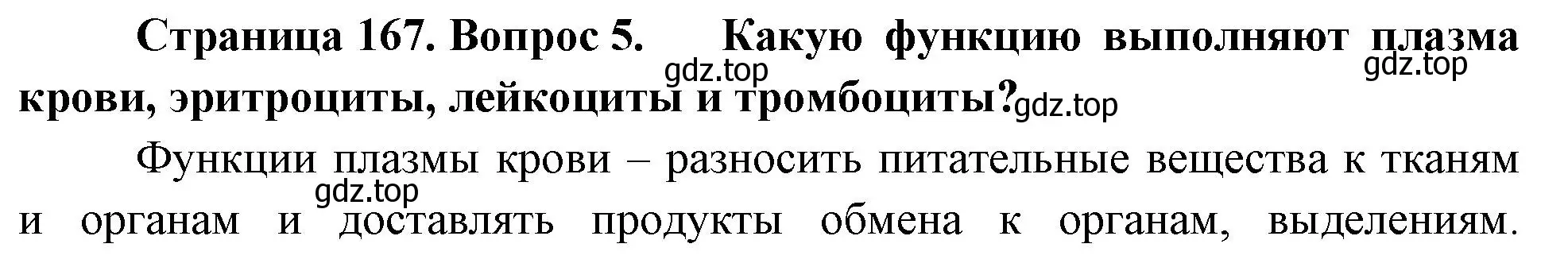 Страница 167. Вопрос 5. Какую функцию выполняют плазма крови, эритроциты, лейкоциты и тромбоциты?

gdz.top gdz.top gdz.top

Функции плазмы крови – разносить питательные вещества к тканям и органам и доставлять продукты обмена к органам, выделениям.

gdz.top